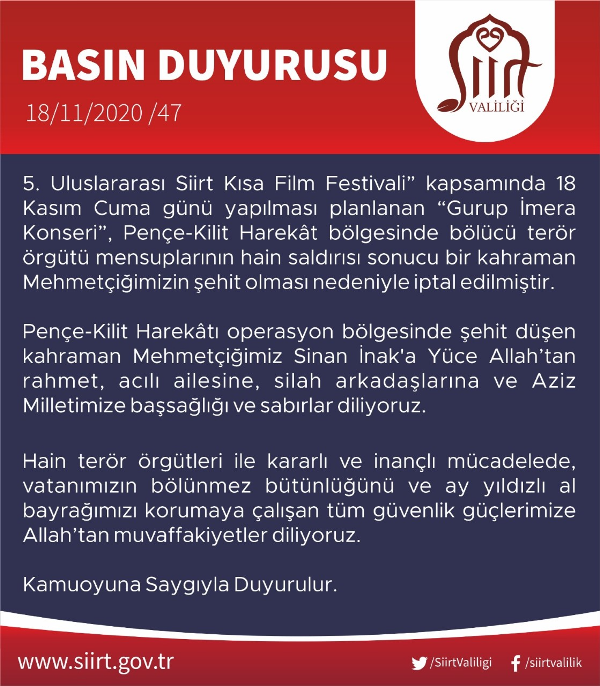 BASIN DUYURUSU
18/11/2020 /47

Siirt VALİLİĞİ

5. Uluslararası Siirt Kısa Film Festivali” kapsamında 18 Kasım Cuma günü yapılması planlanan “Gurup İmera Konseri”, Pençe-Kilit Harekât bölgesinde bölücü terör örgütü mensuplarının hain saldırısı sonucu bir kahraman Mehmetçiğimizin şehit olması nedeniyle iptal edilmiştir.

Pençe-Kilit Harekâtı operasyon bölgesinde şehit düşen kahraman Mehmetçiğimiz Sinan İnak'a Yüce Allah’tan rahmet, acılı ailesine, silah arkadaşlarına ve Aziz Milletimize başsağlığı ve sabırlar diliyoruz.

Hain terör örgütleri ile kararlı ve inançlı mücadelede, vatanımızın bölünmez bütünlüğünü ve ay yıldızlı al bayrağımızı korumaya çalışan tüm güvenlik güçlerimize Allah’tan muvaffakiyetler diliyoruz.

Kamuoyuna Saygıyla Duyurulur.

www.siirt.gov.tr
/SiirtValiligi
/siirtvalilik